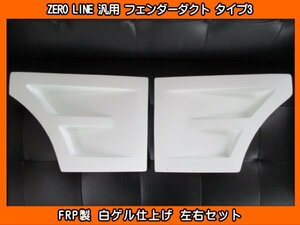 ZERO LINE 汎用 フェンダーダクト タイプ3

FRP製 白ゲル仕上げ 左右セット